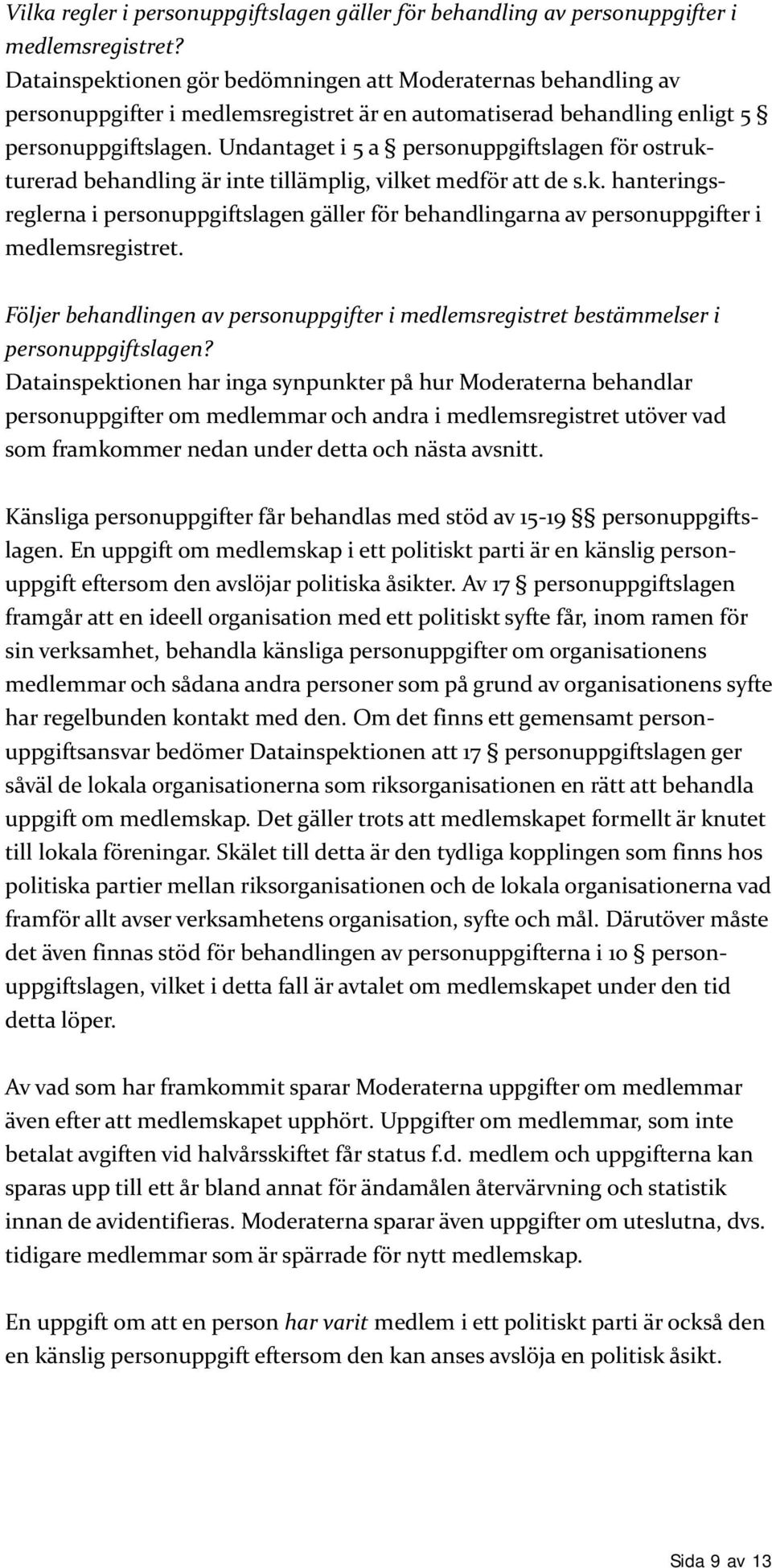 Vilka regler i personuppgiftslagen gäller för behandling av personuppgifter i medlemsregistret?
Datainspektionen gör bedömningen att Moderaternas behandling av personuppgifter i medlemsregistret är en automatiserad behandling enligt 5 § personuppgiftslagen. Undantaget i 5 a § personuppgiftslagen för ostrukturerad behandling är inte tillämplig, vilket medför att de s.k. hanteringsreglerna i personuppgiftslagen gäller för behandlingarna av personuppgifter i medlemsregistret.

Följer behandlingen av personuppgifter i medlemsregistret bestämmelser i personuppgiftslagen?
Datainspektionen har inga synpunkter på hur Moderaterna behandlar personuppgifter om medlemmar och andra i medlemsregistret utöver vad som framkommer nedan under detta och nästa avsnitt.

Känsliga personuppgifter får behandlas med stöd av 15-19 §§ personuppgiftslagen. En uppgift om medlemskap i ett politiskt parti är en känslig personuppgift eftersom den avslöjar politiska åsikter. Av 17 § personuppgiftslagen framgår att en ideell organisation med ett politiskt syfte får, inom ramen för sin verksamhet, behandla känsliga personuppgifter om organisationens medlemmar och sådana andra personer som på grund av organisationens syfte har regelbunden kontakt med den. Om det finns ett gemensamt personuppgiftsansvar bedömer Datainspektionen att 17 § personuppgiftslagen ger såväl de lokala organisationerna som riksorganisationen en rätt att behandla uppgift om medlemskap. Det gäller trots att medlemskapet formellt är knutet till lokala föreningar. Skälet till detta är den tydliga kopplingen som finns hos politiska partier mellan riksorganisationen och de lokala organisationerna vad framför allt avser verksamhetens organisation, syfte och mål. Därutöver måste det även finnas stöd för behandlingen av personuppgifterna i 10 § personuppgiftslagen, vilket i detta fall är avtalet om medlemskapet under den tid detta löper.

Av vad som har framkommit sparar Moderaterna uppgifter om medlemmar även efter att medlemskapet upphört. Uppgifter om medlemmar, som inte betalat avgiften vid halvårsskiftet får status f.d. medlem och uppgifterna kan sparas upp till ett år bland annat för ändamålen återvärvning och statistik innan de avidentifieras. Moderaterna sparar även uppgifter om uteslutna, dvs. tidigare medlemmar som är spärrade för nytt medlemskap.

En uppgift om att en person har varit medlem i ett politiskt parti är också den en känslig personuppgift eftersom den kan anses avslöja en politisk åsikt.

Sida 9 av 13